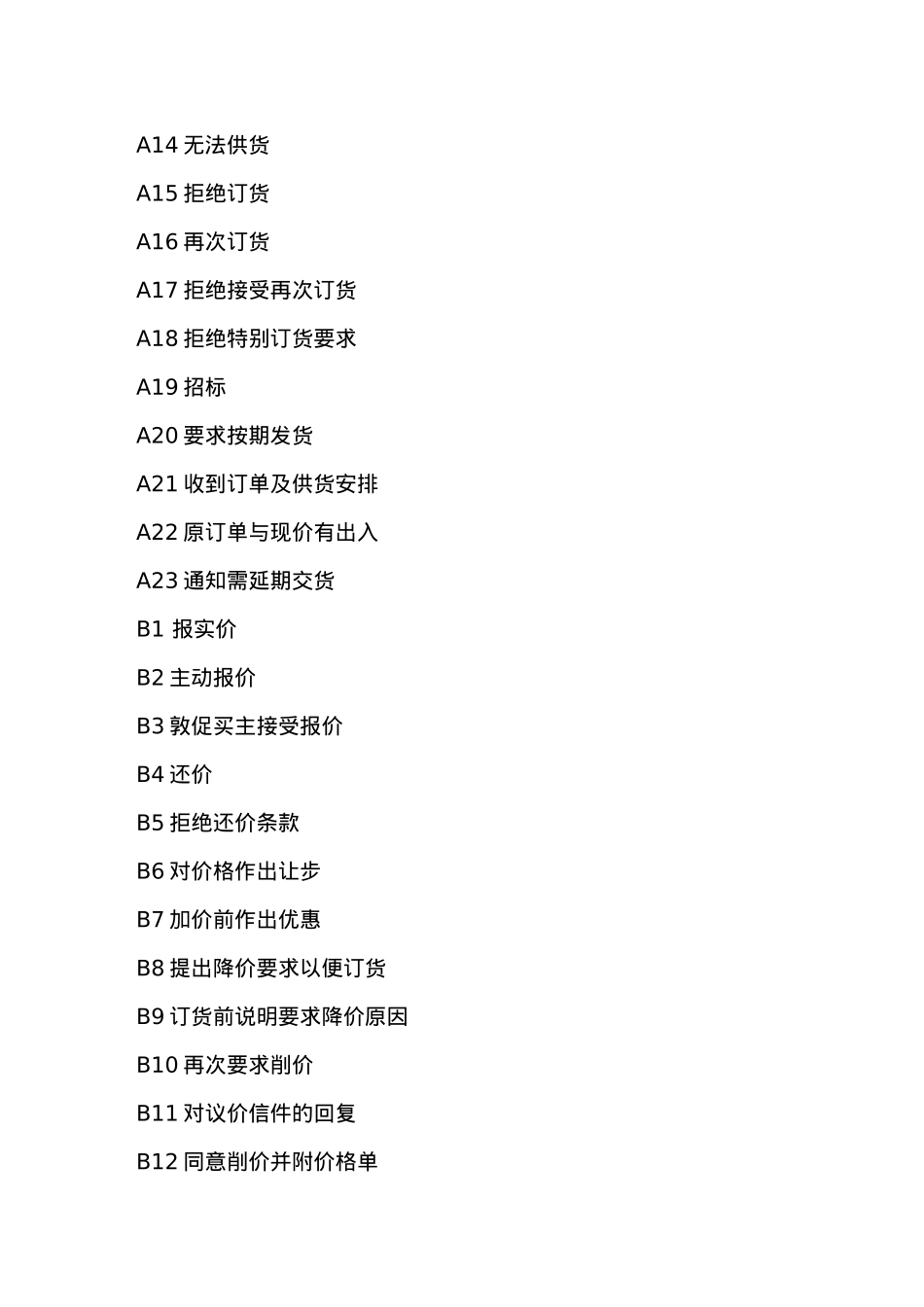 A14 无法供货

A15 拒绝订货

A16 再次订货

A17 拒绝接受再次订货

A18 拒绝特别订货要求

A19 招标

A20 要求按期发货

A21 收到订单及供货安排

A22 原订单与现价有出入

A23 通知需延期交货

B1 报实价

B2 主动报价

B3 敦促买主接受报价

B4 还价

B5 拒绝还价条款

B6 对价格作出让步

B7 加价前作出优惠

B8 提出降价要求以便订货

B9 订货前说明要求降价原因

B10 再次要求削价

B11 对议价信件的回复

B12 同意削价并附价格单